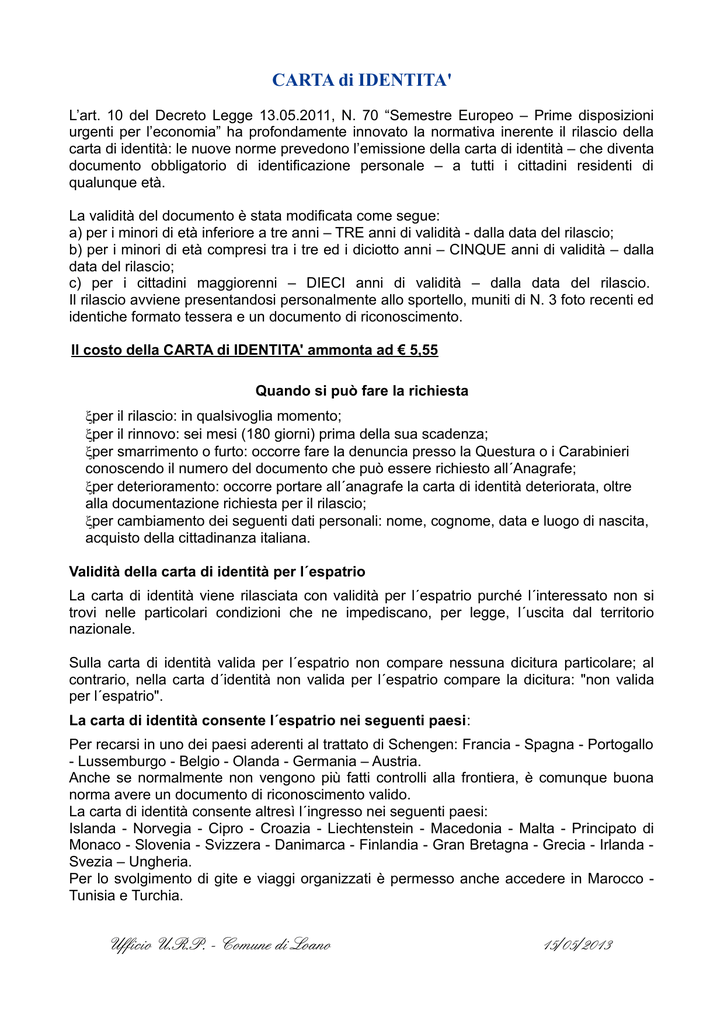 CARTA di IDENTITA'

L'art. 10 del Decreto Legge 13.05.2011, N. 70 "Semestre Europeo – Prime disposizioni urgenti per l'economia" ha profondamente innovato la normativa inerente il rilascio della carta di identità: le nuove norme prevedono l'emissione della carta di identità – che diventa documento obbligatorio di identificazione personale – a tutti i cittadini residenti di qualunque età.

La validità del documento è stata modificata come segue:
a) per i minori di età inferiore a tre anni – TRE anni di validità - dalla data del rilascio;
b) per i minori di età compresi tra i tre ed i diciotto anni – CINQUE anni di validità – dalla data del rilascio;
c) per i cittadini maggiorenni – DIECI anni di validità – dalla data del rilascio.
Il rilascio avviene presentandosi personalmente allo sportello, muniti di N. 3 foto recenti ed identiche formato tessera e un documento di riconoscimento.

Il costo della CARTA di IDENTITA' ammonta ad € 5,55

Quando si può fare la richiesta

ξper il rilascio: in qualsivoglia momento;
ξper il rinnovo: sei mesi (180 giorni) prima della sua scadenza;
ξper smarrimento o furto: occorre fare la denuncia presso la Questura o i Carabinieri conoscendo il numero del documento che può essere richiesto all´Anagrafe;
ξper deterioramento: occorre portare all´anagrafe la carta di identità deteriorata, oltre alla documentazione richiesta per il rilascio;
ξper cambiamento dei seguenti dati personali: nome, cognome, data e luogo di nascita, acquisto della cittadinanza italiana.

Validità della carta di identità per l´espatrio

La carta di identità viene rilasciata con validità per l´espatrio purché l´interessato non si trovi nelle particolari condizioni che ne impediscano, per legge, l´uscita dal territorio nazionale.

Sulla carta di identità valida per l´espatrio non compare nessuna dicitura particolare; al contrario, nella carta d´identità non valida per l´espatrio compare la dicitura: "non valida per l´espatrio".

La carta di identità consente l´espatrio nei seguenti paesi:

Per recarsi in uno dei paesi aderenti al trattato di Schengen: Francia - Spagna - Portogallo - Lussemburgo - Belgio - Olanda - Germania – Austria.
Anche se normalmente non vengono più fatti controlli alla frontiera, è comunque buona norma avere un documento di riconoscimento valido.
La carta di identità consente altresì l´ingresso nei seguenti paesi:
Islanda - Norvegia - Cipro - Croazia - Liechtenstein - Macedonia - Malta - Principato di Monaco - Slovenia - Svizzera - Danimarca - Finlandia - Gran Bretagna - Grecia - Irlanda - Svezia – Ungheria.
Per lo svolgimento di gite e viaggi organizzati è permesso anche accedere in Marocco - Tunisia e Turchia.

Ufficio U.R.P. - Comune di Loano 15/05/2013